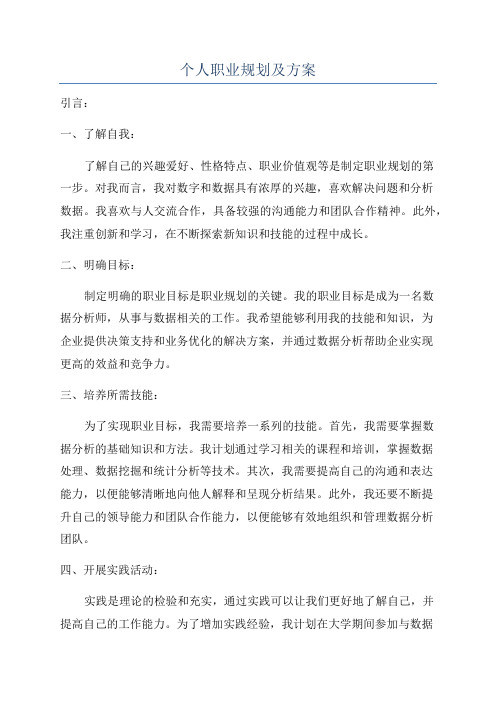 个人职业规划及方案

引言：

一、了解自我：

了解自己的兴趣爱好、性格特点、职业价值观等是制定职业规划的第一步。对我而言，我对数字和数据具有浓厚的兴趣，喜欢解决问题和分析数据。我喜欢与人交流合作，具备较强的沟通能力和团队合作精神。此外，我注重创新和学习，在不断探索新知识和技能的过程中成长。

二、明确目标：

制定明确的职业目标是职业规划的关键。我的职业目标是成为一名数据分析师，从事与数据相关的工作。我希望能够利用我的技能和知识，为企业提供决策支持和业务优化的解决方案，并通过数据分析帮助企业实现更高的效益和竞争力。

三、培养所需技能：

为了实现职业目标，我需要培养一系列的技能。首先，我需要掌握数据分析的基础知识和方法。我计划通过学习相关的课程和培训，掌握数据处理、数据挖掘和统计分析等技术。其次，我需要提高自己的沟通和表达能力，以便能够清晰地向他人解释和呈现分析结果。此外，我还要不断提升自己的领导能力和团队合作能力，以便能够有效地组织和管理数据分析团队。

四、开展实践活动：

实践是理论的检验和充实，通过实践可以让我们更好地了解自己，并提高自己的工作能力。为了增加实践经验，我计划在大学期间参加与数据